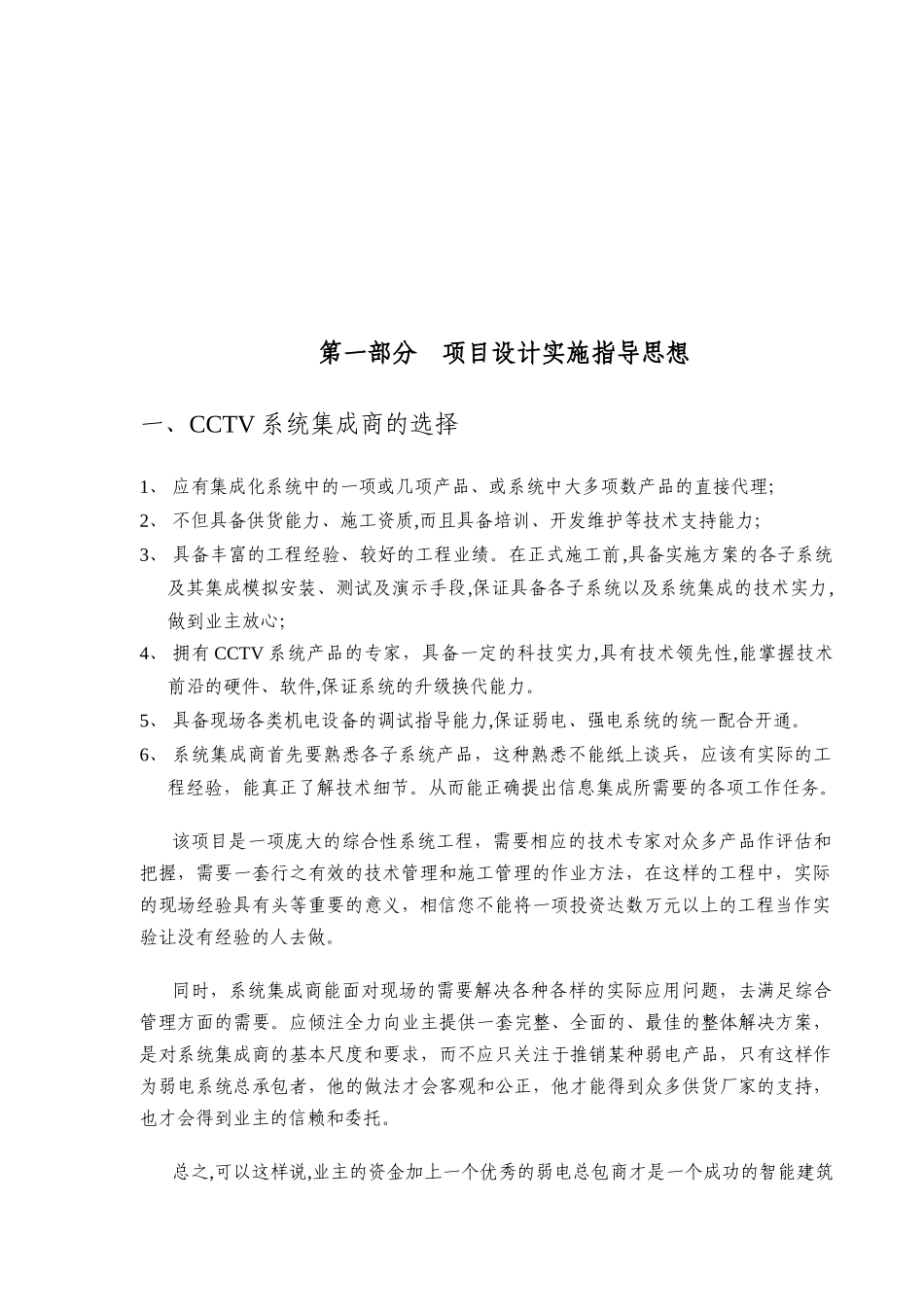 第一部分　项目设计实施指导思想

一、CCTV 系统集成商的选择

1、 应有集成化系统中的一项或几项产品、或系统中大多项数产品的直接代理;

2、 不但具备供货能力、施工资质,而且具备培训、开发维护等技术支持能力;

3、 具备丰富的工程经验、较好的工程业绩。在正式施工前,具备实施方案的各子系统及其集成模拟安装、测试及演示手段,保证具备各子系统以及系统集成的技术实力,做到业主放心;

4、 拥有 CCTV 系统产品的专家，具备一定的科技实力,具有技术领先性,能掌握技术前沿的硬件、软件,保证系统的升级换代能力。

5、 具备现场各类机电设备的调试指导能力,保证弱电、强电系统的统一配合开通。

6、 系统集成商首先要熟悉各子系统产品，这种熟悉不能纸上谈兵，应该有实际的工程经验，能真正了解技术细节。从而能正确提出信息集成所需要的各项工作任务。

该项目是一项庞大的综合性系统工程，需要相应的技术专家对众多产品作评估和把握，需要一套行之有效的技术管理和施工管理的作业方法，在这样的工程中，实际的现场经验具有头等重要的意义，相信您不能将一项投资达数万元以上的工程当作实验让没有经验的人去做。

同时，系统集成商能面对现场的需要解决各种各样的实际应用问题，去满足综合管理方面的需要。应倾注全力向业主提供一套完整、全面的、最佳的整体解决方案，是对系统集成商的基本尺度和要求，而不应只关注于推销某种弱电产品，只有这样作为弱电系统总承包者，他的做法才会客观和公正，他才能得到众多供货厂家的支持，也才会得到业主的信赖和委托。

总之,可以这样说,业主的资金加上一个优秀的弱电总包商才是一个成功的智能建筑